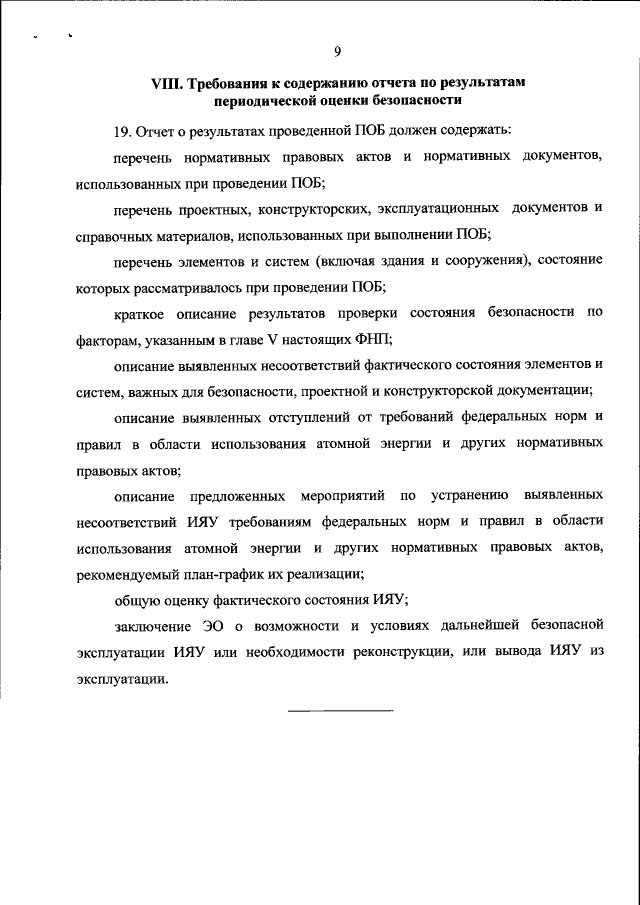 9

VIII. Требования к содержанию отчета по результатам периодической оценки безопасности

19. Отчет о результатах проведенной ПОБ должен содержать:

перечень нормативных правовых актов и нормативных документов, использованных при проведении ПОБ;

перечень проектных, конструкторских, эксплуатационных документов и справочных материалов, использованных при выполнении ПОБ;

перечень элементов и систем (включая здания и сооружения), состояние которых рассматривалось при проведении ПОБ;

краткое описание результатов проверки состояния безопасности по факторам, указанным в главе V настоящих ФНП;

описание выявленных несоответствий фактического состояния элементов и систем, важных для безопасности, проектной и конструкторской документации;

описание выявленных отступлений от требований федеральных норм и правил в области использования атомной энергии и других нормативных правовых актов;

описание предложенных мероприятий по устранению выявленных несоответствий ИЯУ требованиям федеральных норм и правил в области использования атомной энергии и других нормативных правовых актов, рекомендуемый план-график их реализации;

общую оценку фактического состояния ИЯУ;

заключение ЭО о возможности и условиях дальнейшей безопасной эксплуатации ИЯУ или необходимости реконструкции, или вывода ИЯУ из эксплуатации.